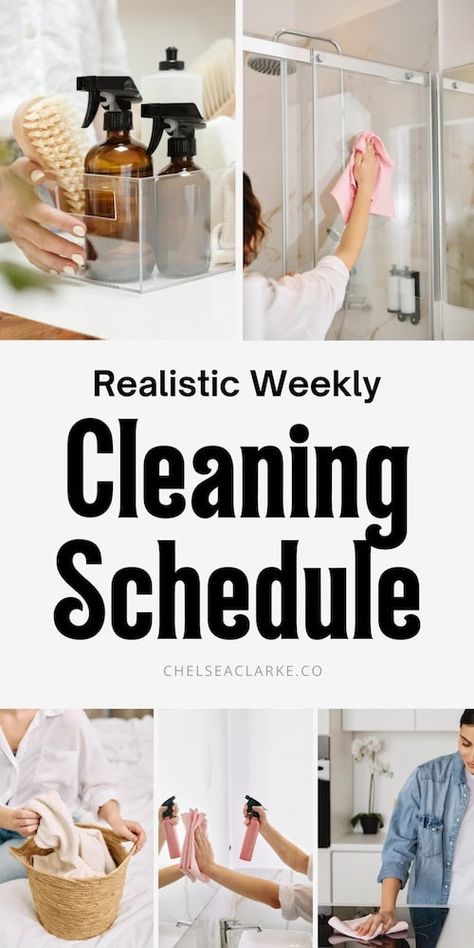 Realistic Weekly

Cleaning Schedule

CHELSEACLARKE.CO